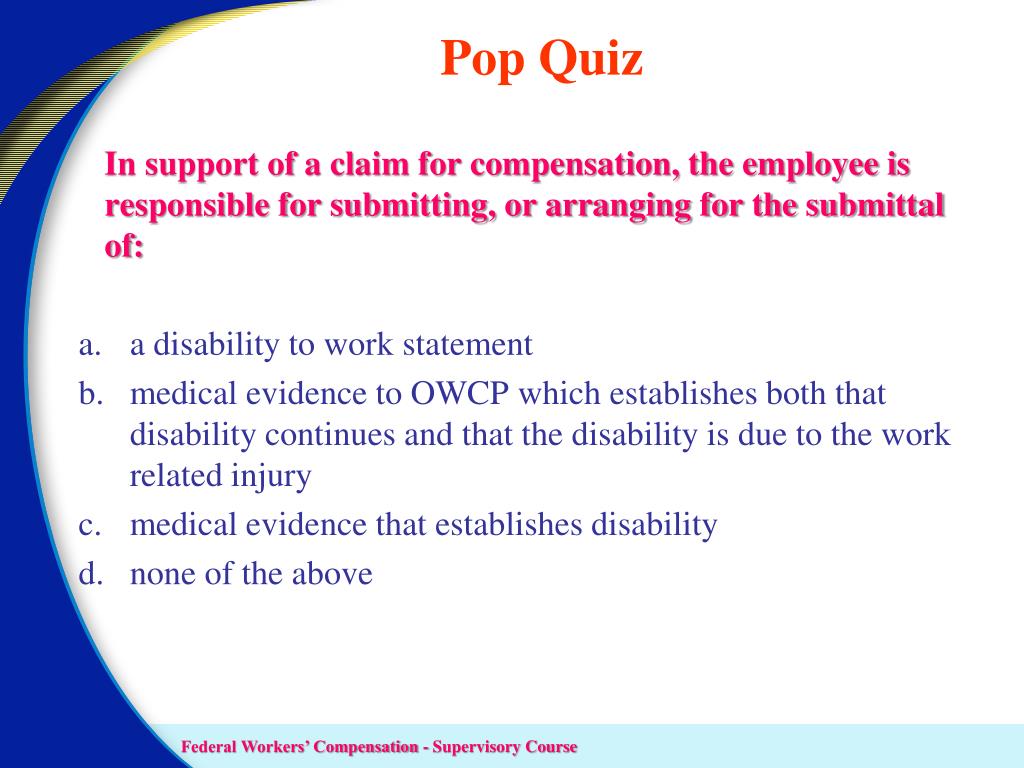 Pop Quiz

In support of a claim for compensation, the employee is responsible for submitting, or arranging for the submittal of:

a. a disability to work statement
b. medical evidence to OWCP which establishes both that disability continues and that the disability is due to the work related injury
c. medical evidence that establishes disability
d. none of the above

Federal Workers' Compensation - Supervisory Course